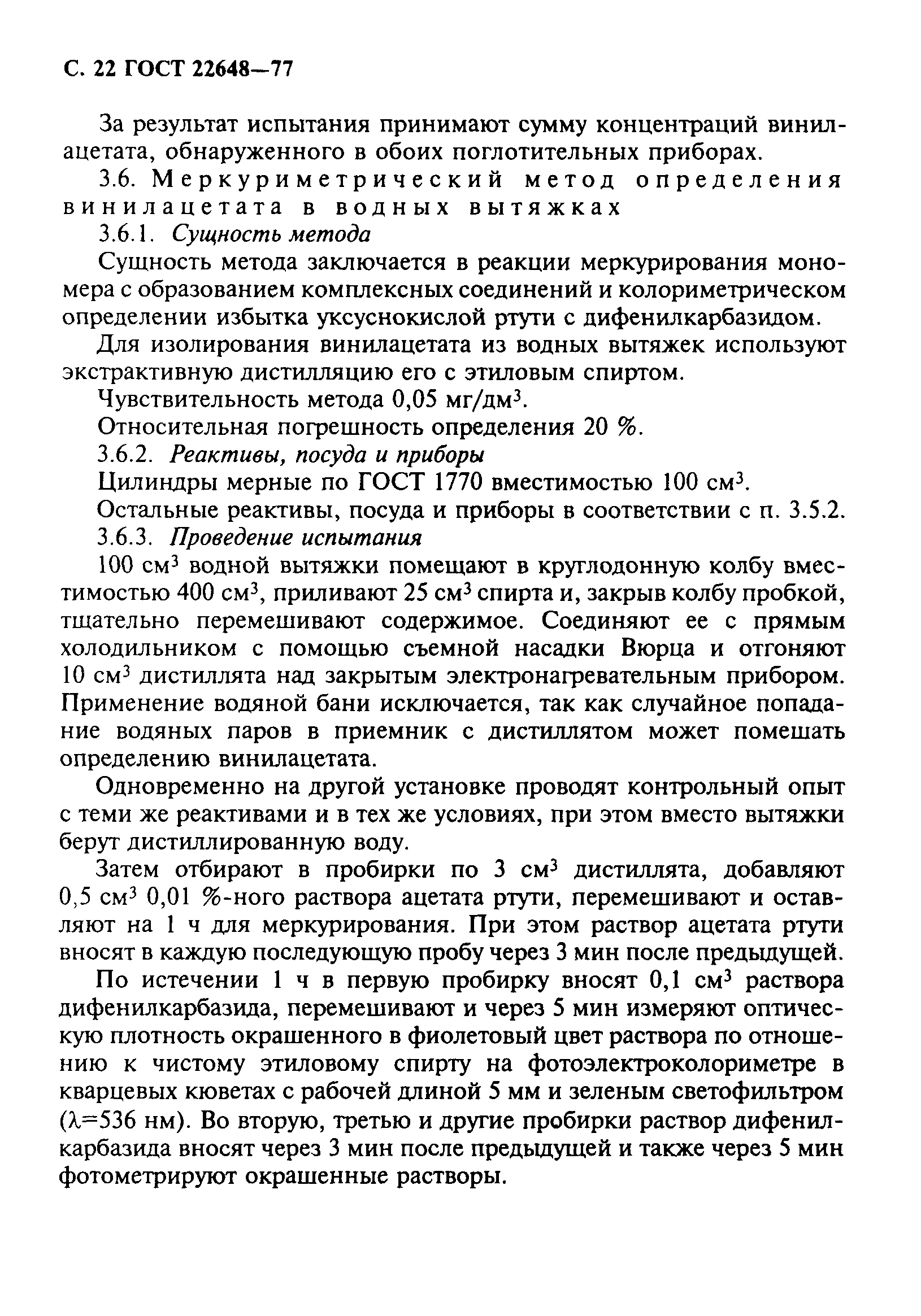 С. 22 ГОСТ 22648—77

За результат испытания принимают сумму концентраций винилацетата, обнаруженного в обоих поглотительных приборах.

3.6. Меркуриметрический метод определения винилацетата в водных вытяжках

3.6.1. Сущность метода

Сущность метода заключается в реакции меркурирования мономера с образованием комплексных соединений и колориметрическом определении избытка уксуснокислой ртути с дифенилкарбазидом.

Для изолирования винилацетата из водных вытяжек используют экстрактивную дистилляцию его с этиловым спиртом.

Чувствительность метода 0,05 мг/дм$^3$.

Относительная погрешность определения 20 %.

3.6.2. Реактивы, посуда и приборы

Цилиндры мерные по ГОСТ 1770 вместимостью 100 см$^3$.

Остальные реактивы, посуда и приборы в соответствии с п. 3.5.2.

3.6.3. Проведение испытания

100 см$^3$ водной вытяжки помещают в круглодонную колбу вместимостью 400 см$^3$, приливают 25 см$^3$ спирта и, закрыв колбу пробкой, тщательно перемешивают содержимое. Соединяют ее с прямым холодильником с помощью съемной насадки Вюрца и отгоняют 10 см$^3$ дистиллята над закрытым электронагревательным прибором. Применение водяной бани исключается, так как случайное попадание водяных паров в приемник с дистиллятом может помешать определению винилацетата.

Одновременно на другой установке проводят контрольный опыт с теми же реактивами и в тех же условиях, при этом вместо вытяжки берут дистиллированную воду.

Затем отбирают в пробирки по 3 см$^3$ дистиллята, добавляют 0,5 см$^3$ 0,01 %-ного раствора ацетата ртути, перемешивают и оставляют на 1 ч для меркурирования. При этом раствор ацетата ртути вносят в каждую последующую пробу через 3 мин после предыдущей.

По истечении 1 ч в первую пробирку вносят 0,1 см$^3$ раствора дифенилкарбазида, перемешивают и через 5 мин измеряют оптическую плотность окрашенного в фиолетовый цвет раствора по отношению к чистому этиловому спирту на фотоэлектроколориметре в кварцевых кюветах с рабочей длиной 5 мм и зеленым светофильтром ($\lambda$=536 нм). Во вторую, третью и другие пробирки раствор дифенилкарбазида вносят через 3 мин после предыдущей и также через 5 мин фотометрируют окрашенные растворы.